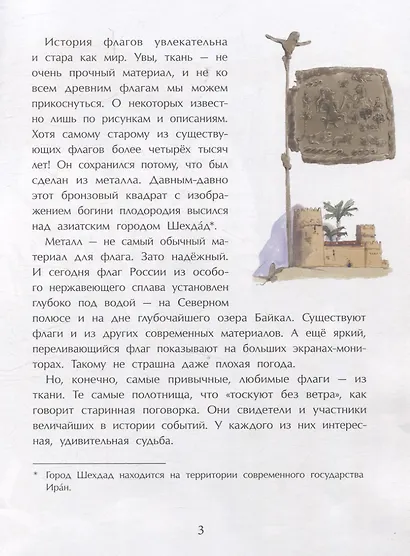 История флагов увлекательна и стара как мир. Увы, ткань — не очень прочный материал, и не ко всем древним флагам мы можем прикоснуться. О некоторых известно лишь по рисункам и описаниям. Хотя самому старому из существующих флагов более четырёх тысяч лет! Он сохранился потому, что был сделан из металла. Давным-давно этот бронзовый квадрат с изображением богини плодородия высился над азиатским городом Шехда́д*.

Металл — не самый обычный материал для флага. Зато надёжный. И сегодня флаг России из особого нержавеющего сплава установлен глубоко под водой — на Северном полюсе и на дне глубочайшего озера Байкал. Существуют флаги и из других современных материалов. А ещё яркий, переливающийся флаг показывают на больших экранах-мониторах. Такому не страшна даже плохая погода.

Но, конечно, самые привычные, любимые флаги — из ткани. Те самые полотнища, что «тоскуют без ветра», как говорит старинная поговорка. Они свидетели и участники величайших в истории событий. У каждого из них интересная, удивительная судьба.

* Город Шехдад находится на территории современного государства Ира́н.

3